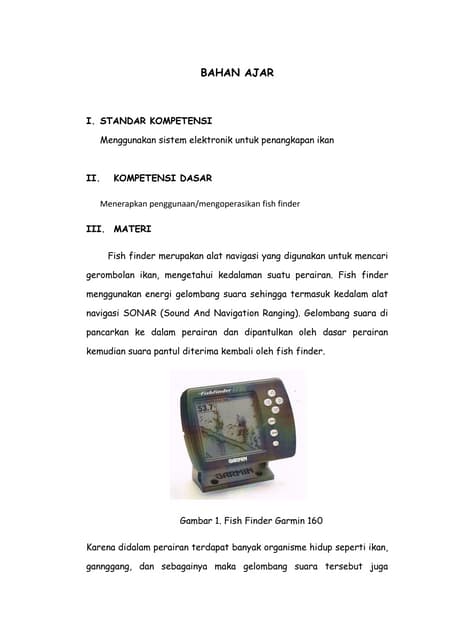 BAHAN AJAR

I. STANDAR KOMPETENSI

Menggunakan sistem elektronik untuk penangkapan ikan

II. KOMPETENSI DASAR

Menerapkan penggunaan/mengoperasikan fish finder

III. MATERI

Fish finder merupakan alat navigasi yang digunakan untuk mencari gerombolan ikan, mengetahui kedalaman suatu perairan. Fish finder menggunakan energi gelombang suara sehingga termasuk kedalam alat navigasi SONAR (Sound And Navigation Ranging). Gelombang suara di pancarkan ke dalam perairan dan dipantulkan oleh dasar perairan kemudian suara pantul diterima kembali oleh fish finder.

FishFinder

53.7

GARMIN

GARMIN

Gambar 1. Fish Finder Garmin 160

Karena didalam perairan terdapat banyak organisme hidup seperti ikan, gannggang, dan sebagainya maka gelombang suara tersebut juga